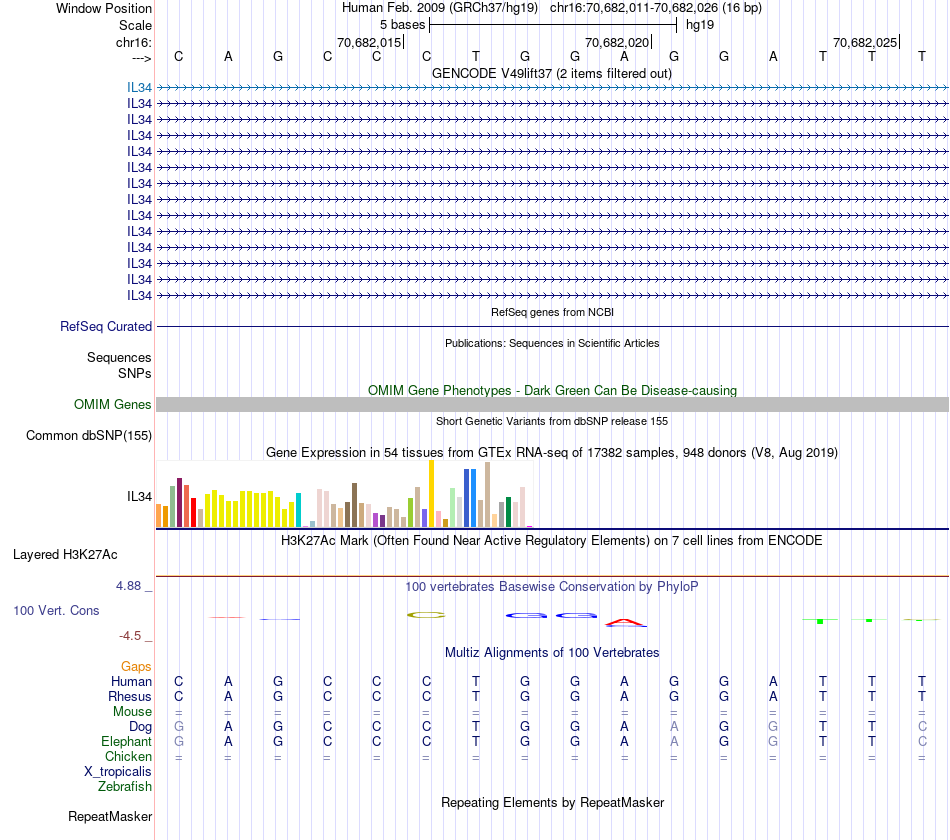 Window Position Human Feb. 2009 (GRCh37/hg19) chr16:70,682,011-70,682,026 (16 bp)
Scale 5 bases hg19
chr16: 70,682,015 70,682,020 70,682,025
---> C A G C C C T G G A G G A T T T
GENCODE V49lift37 (2 items filtered out)
IL34
IL34
IL34
IL34
IL34
IL34
IL34
IL34
IL34
IL34
IL34
IL34
IL34
IL34
RefSeq genes from NCBI
RefSeq Curated
Publications: Sequences in Scientific Articles
Sequences
SNPs
OMIM Gene Phenotypes - Dark Green Can Be Disease-causing
OMIM Genes
Short Genetic Variants from dbSNP release 155
Common dbSNP(155)
Gene Expression in 54 tissues from GTEx RNA-seq of 17382 samples, 948 donors (V8, Aug 2019)
IL34
H3K27Ac Mark (Often Found Near Active Regulatory Elements) on 7 cell lines from ENCODE
Layered H3K27Ac
4.88 _ 100 vertebrates Basewise Conservation by PhyloP
100 Vert. Cons
-4.5 _
Multiz Alignments of 100 Vertebrates
Gaps
Human C A G C C C T G G A G G A T T T
Rhesus C A G C C C T G G A G G A T T T
Mouse = = = = = = = = = = = = = = = =
Dog G A G C C C T G G A A G G T T C
Elephant G A G C C C T G G A A G G T T C
Chicken = = = = = = = = = = = = = = = =
X_tropicalis
Zebrafish
Repeating Elements by RepeatMasker
RepeatMasker